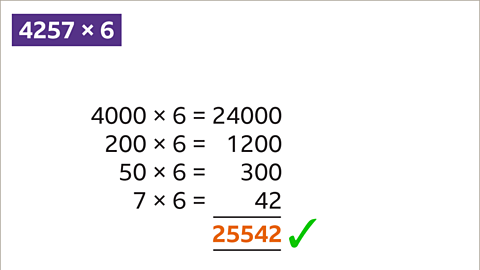 $4257 \times 6$

$4000 \times 6 = 24000$
$200 \times 6 = 1200$
$50 \times 6 = 300$
$7 \times 6 = 42$

$25542$ ✓